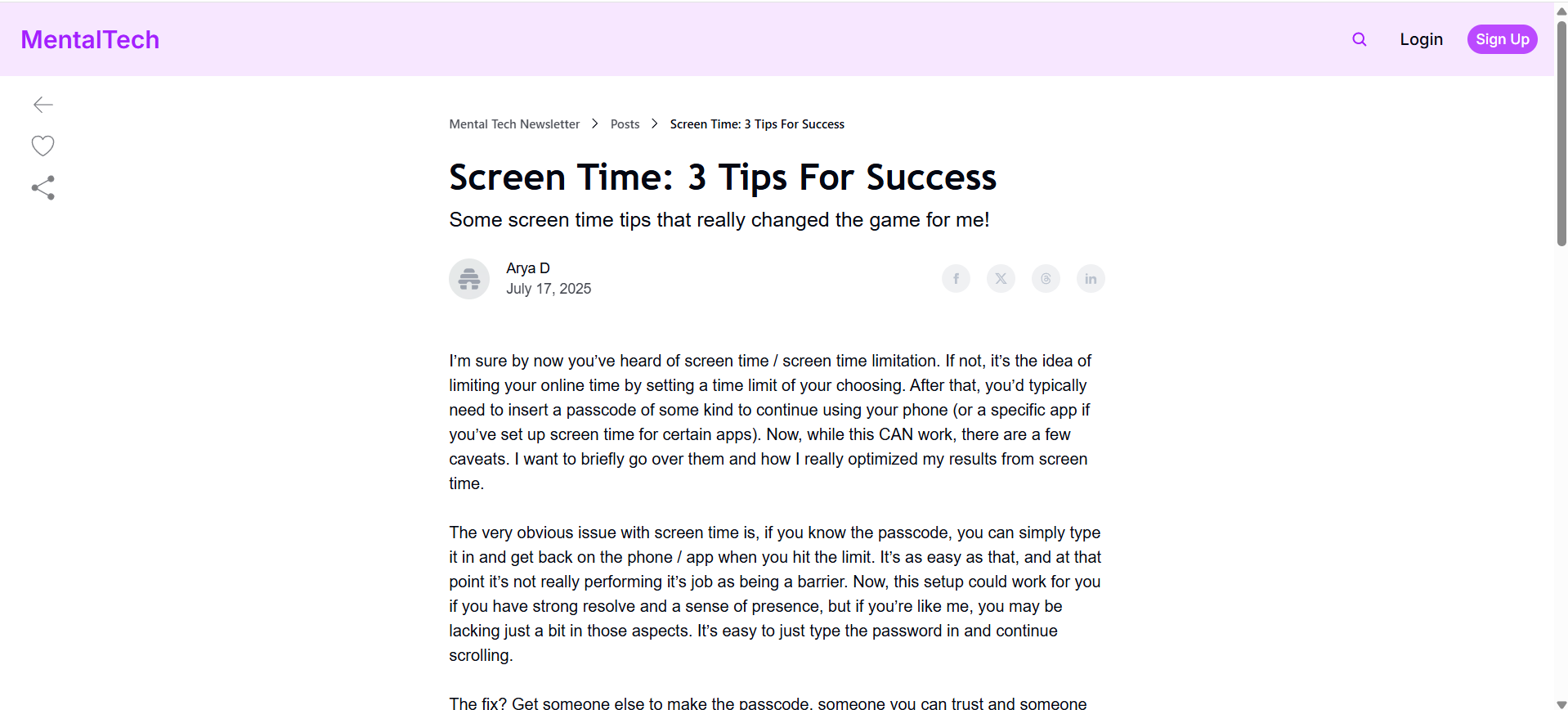 MentalTech

Login Sign Up

Mental Tech Newsletter > Posts > Screen Time: 3 Tips For Success

Screen Time: 3 Tips For Success

Some screen time tips that really changed the game for me!

Arya D
July 17, 2025

I'm sure by now you've heard of screen time / screen time limitation. If not, it's the idea of limiting your online time by setting a time limit of your choosing. After that, you'd typically need to insert a passcode of some kind to continue using your phone (or a specific app if you've set up screen time for certain apps). Now, while this CAN work, there are a few caveats. I want to briefly go over them and how I really optimized my results from screen time.

The very obvious issue with screen time is, if you know the passcode, you can simply type it in and get back on the phone / app when you hit the limit. It's as easy as that, and at that point it's not really performing it's job as being a barrier. Now, this setup could work for you if you have strong resolve and a sense of presence, but if you're like me, you may be lacking just a bit in those aspects. It's easy to just type the password in and continue scrolling.

The fix? Get someone else to make the passcode, someone you can trust and someone